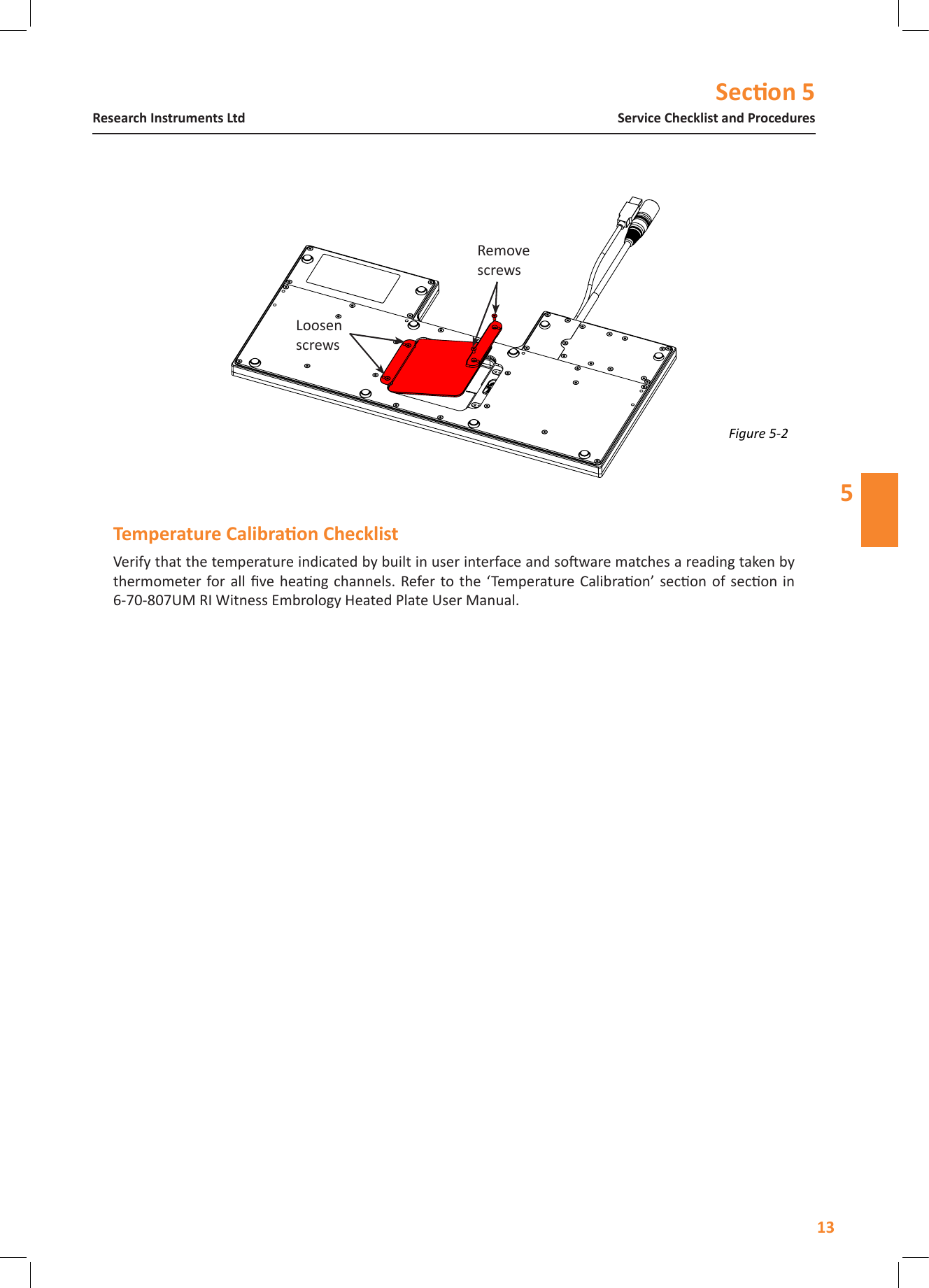 Section 5

Research Instruments Ltd

Service Checklist and Procedures

Remove screws

Loosen screws

Figure 5-2

5

Temperature Calibration Checklist

Verify that the temperature indicated by built in user interface and software matches a reading taken by thermometer for all five heating channels. Refer to the ‘Temperature Calibration’ section of section in 6-70-807UM RI Witness Embrology Heated Plate User Manual.

13